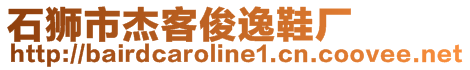 石狮市杰客俊逸鞋厂
http://bairdcaroline1.cn.coovee.net